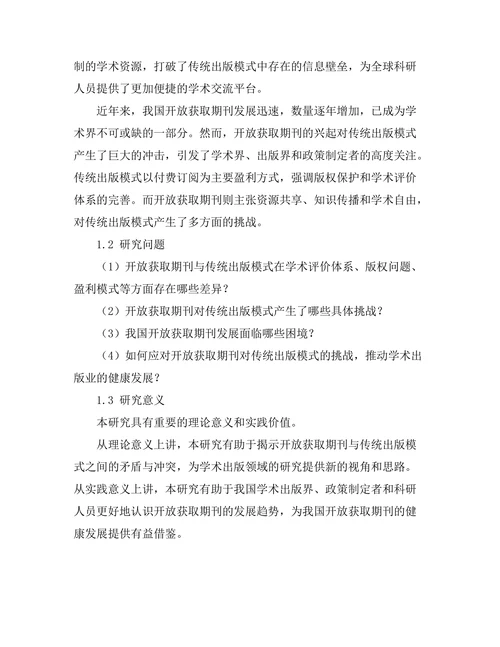 制的学术资源，打破了传统出版模式中存在的信息壁垒，为全球科研人员提供了更加便捷的学术交流平台。

近年来，我国开放获取期刊发展迅速，数量逐年增加，已成为学术界不可或缺的一部分。然而，开放获取期刊的兴起对传统出版模式产生了巨大的冲击，引发了学术界、出版界和政策制定者的高度关注。传统出版模式以付费订阅为主要盈利方式，强调版权保护和学术评价体系的完善。而开放获取期刊则主张资源共享、知识传播和学术自由，对传统出版模式产生了多方面的挑战。

1.2 研究问题

（1）开放获取期刊与传统出版模式在学术评价体系、版权问题、盈利模式等方面存在哪些差异？

（2）开放获取期刊对传统出版模式产生了哪些具体挑战？

（3）我国开放获取期刊发展面临哪些困境？

（4）如何应对开放获取期刊对传统出版模式的挑战，推动学术出版业的健康发展？

1.3 研究意义

本研究具有重要的理论意义和实践价值。

从理论意义上讲，本研究有助于揭示开放获取期刊与传统出版模式之间的矛盾与冲突，为学术出版领域的研究提供新的视角和思路。从实践意义上讲，本研究有助于我国学术出版界、政策制定者和科研人员更好地认识开放获取期刊的发展趋势，为我国开放获取期刊的健康发展提供有益借鉴。